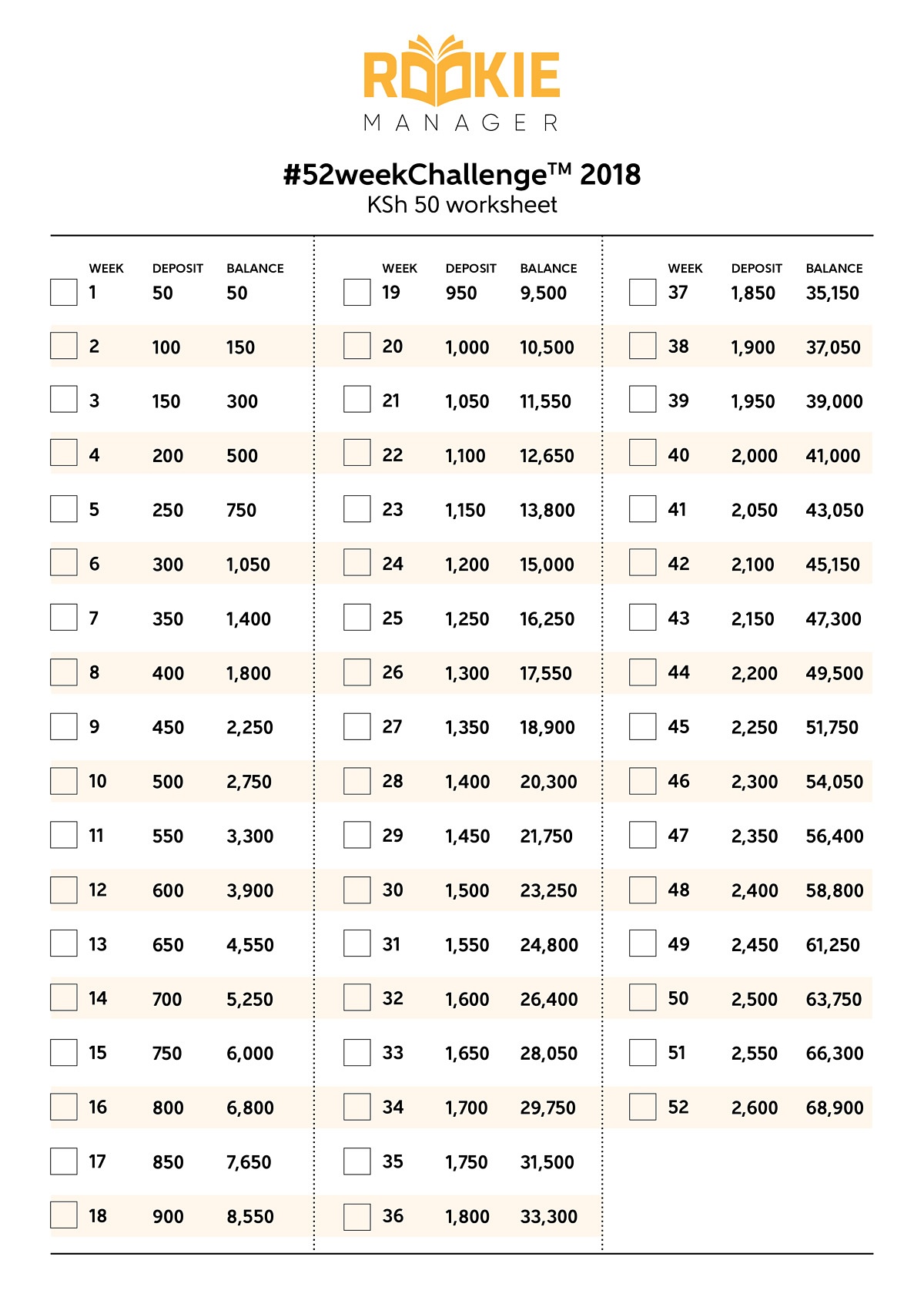 ROOKIE
MANAGER

#52weekChallenge™ 2018
KSh 50 worksheet

| WEEK | DEPOSIT | BALANCE |
|---|---|---|
| 1 | 50 | 50 |
| 2 | 100 | 150 |
| 3 | 150 | 300 |
| 4 | 200 | 500 |
| 5 | 250 | 750 |
| 6 | 300 | 1,050 |
| 7 | 350 | 1,400 |
| 8 | 400 | 1,800 |
| 9 | 450 | 2,250 |
| 10 | 500 | 2,750 |
| 11 | 550 | 3,300 |
| 12 | 600 | 3,900 |
| 13 | 650 | 4,550 |
| 14 | 700 | 5,250 |
| 15 | 750 | 6,000 |
| 16 | 800 | 6,800 |
| 17 | 850 | 7,650 |
| 18 | 900 | 8,550 |

| WEEK | DEPOSIT | BALANCE |
|---|---|---|
| 19 | 950 | 9,500 |
| 20 | 1,000 | 10,500 |
| 21 | 1,050 | 11,550 |
| 22 | 1,100 | 12,650 |
| 23 | 1,150 | 13,800 |
| 24 | 1,200 | 15,000 |
| 25 | 1,250 | 16,250 |
| 26 | 1,300 | 17,550 |
| 27 | 1,350 | 18,900 |
| 28 | 1,400 | 20,300 |
| 29 | 1,450 | 21,750 |
| 30 | 1,500 | 23,250 |
| 31 | 1,550 | 24,800 |
| 32 | 1,600 | 26,400 |
| 33 | 1,650 | 28,050 |
| 34 | 1,700 | 29,750 |
| 35 | 1,750 | 31,500 |
| 36 | 1,800 | 33,300 |

| WEEK | DEPOSIT | BALANCE |
|---|---|---|
| 37 | 1,850 | 35,150 |
| 38 | 1,900 | 37,050 |
| 39 | 1,950 | 39,000 |
| 40 | 2,000 | 41,000 |
| 41 | 2,050 | 43,050 |
| 42 | 2,100 | 45,150 |
| 43 | 2,150 | 47,300 |
| 44 | 2,200 | 49,500 |
| 45 | 2,250 | 51,750 |
| 46 | 2,300 | 54,050 |
| 47 | 2,350 | 56,400 |
| 48 | 2,400 | 58,800 |
| 49 | 2,450 | 61,250 |
| 50 | 2,500 | 63,750 |
| 51 | 2,550 | 66,300 |
| 52 | 2,600 | 68,900 |